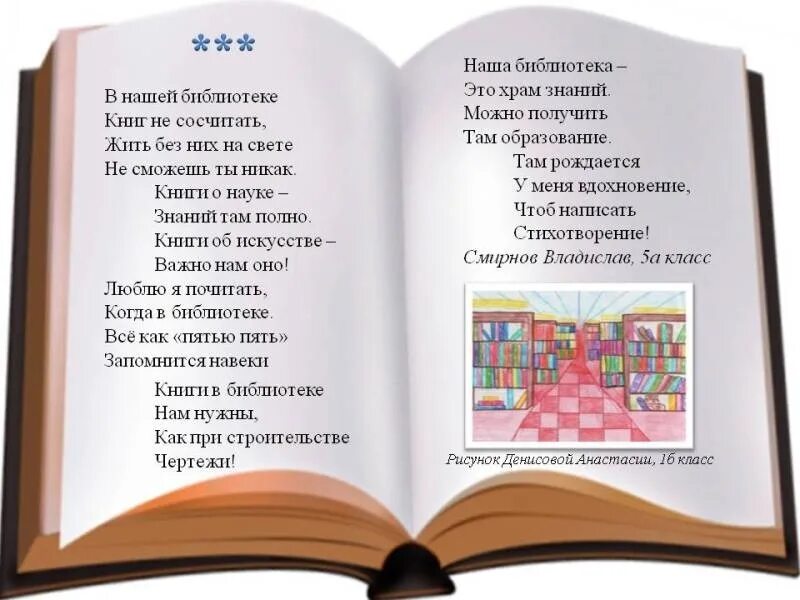 ***

В нашей библиотеке
Книг не сосчитать,
Жить без них на свете
Не сможешь ты никак.

Книги о науке –
Знаний там полно.
Книги об искусстве –
Важно нам оно!

Люблю я почитать,
Когда в библиотеке.
Всё как «пятью пять»
Запомнится навеки

Книги в библиотеке
Нам нужны,
Как при строительстве
Чертежи!

Наша библиотека –
Это храм знаний.
Можно получить
Там образование.

Там рождается
У меня вдохновение,
Чтоб написать
Стихотворение!

Смирнов Владислав, 5а класс

Рисунок Денисовой Анастасии, 1б класс